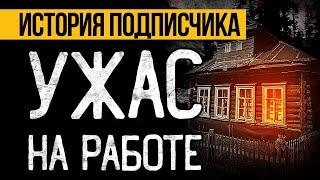 ИСТОРИЯ ПОДПИСЧИКА

УЖАС НА РАБОТЕ